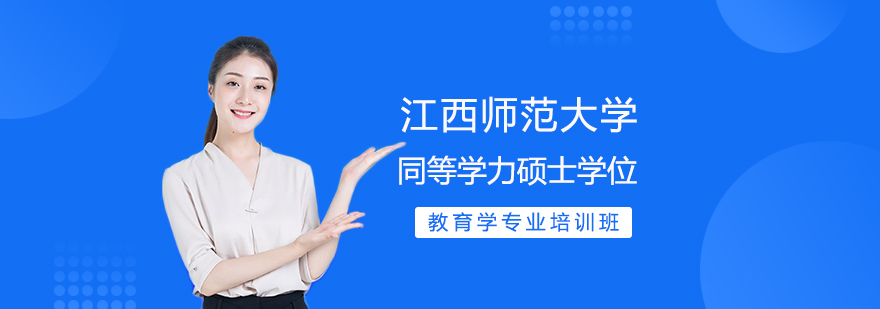 江西师范大学
同等学力硕士学位
教育学专业培训班